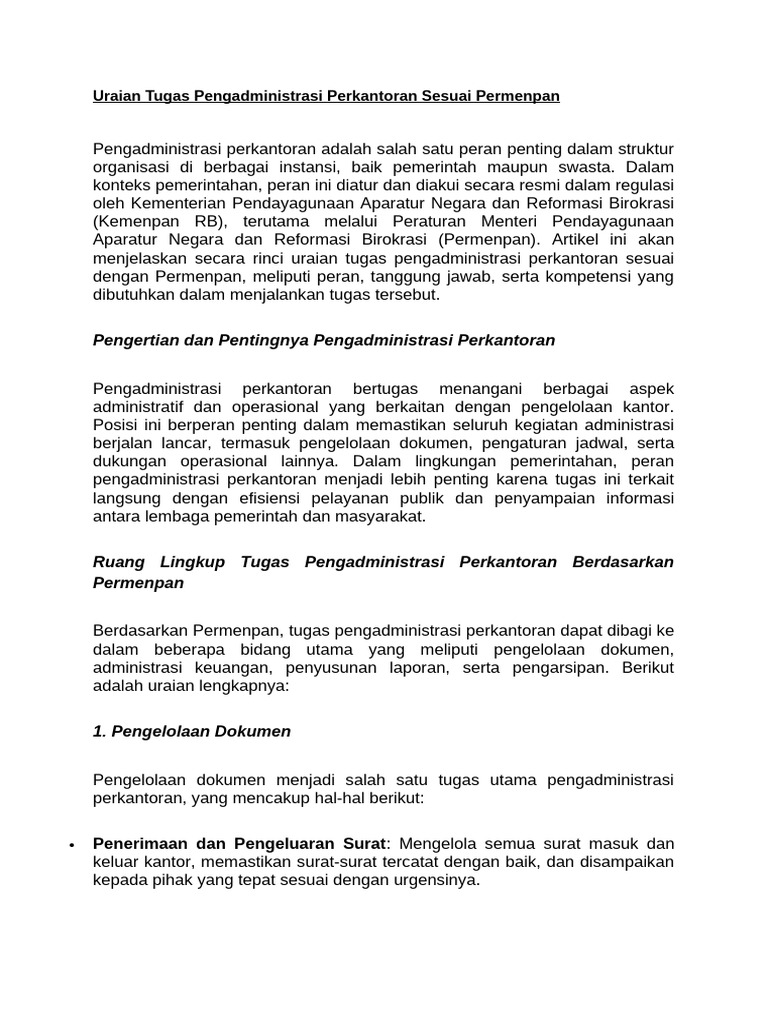 Uraian Tugas Pengadministrasi Perkantoran Sesuai Permenpan

Pengadministrasi perkantoran adalah salah satu peran penting dalam struktur organisasi di berbagai instansi, baik pemerintah maupun swasta. Dalam konteks pemerintahan, peran ini diatur dan diakui secara resmi dalam regulasi oleh Kementerian Pendayagunaan Aparatur Negara dan Reformasi Birokrasi (Kemenpan RB), terutama melalui Peraturan Menteri Pendayagunaan Aparatur Negara dan Reformasi Birokrasi (Permenpan). Artikel ini akan menjelaskan secara rinci uraian tugas pengadministrasi perkantoran sesuai dengan Permenpan, meliputi peran, tanggung jawab, serta kompetensi yang dibutuhkan dalam menjalankan tugas tersebut.

Pengertian dan Pentingnya Pengadministrasi Perkantoran

Pengadministrasi perkantoran bertugas menangani berbagai aspek administratif dan operasional yang berkaitan dengan pengelolaan kantor. Posisi ini berperan penting dalam memastikan seluruh kegiatan administrasi berjalan lancar, termasuk pengelolaan dokumen, pengaturan jadwal, serta dukungan operasional lainnya. Dalam lingkungan pemerintahan, peran pengadministrasi perkantoran menjadi lebih penting karena tugas ini terkait langsung dengan efisiensi pelayanan publik dan penyampaian informasi antara lembaga pemerintah dan masyarakat.

Ruang Lingkup Tugas Pengadministrasi Perkantoran Berdasarkan Permenpan

Berdasarkan Permenpan, tugas pengadministrasi perkantoran dapat dibagi ke dalam beberapa bidang utama yang meliputi pengelolaan dokumen, administrasi keuangan, penyusunan laporan, serta pengarsipan. Berikut adalah uraian lengkapnya:

1. Pengelolaan Dokumen

Pengelolaan dokumen menjadi salah satu tugas utama pengadministrasi perkantoran, yang mencakup hal-hal berikut:

• Penerimaan dan Pengeluaran Surat: Mengelola semua surat masuk dan keluar kantor, memastikan surat-surat tercatat dengan baik, dan disampaikan kepada pihak yang tepat sesuai dengan urgensinya.